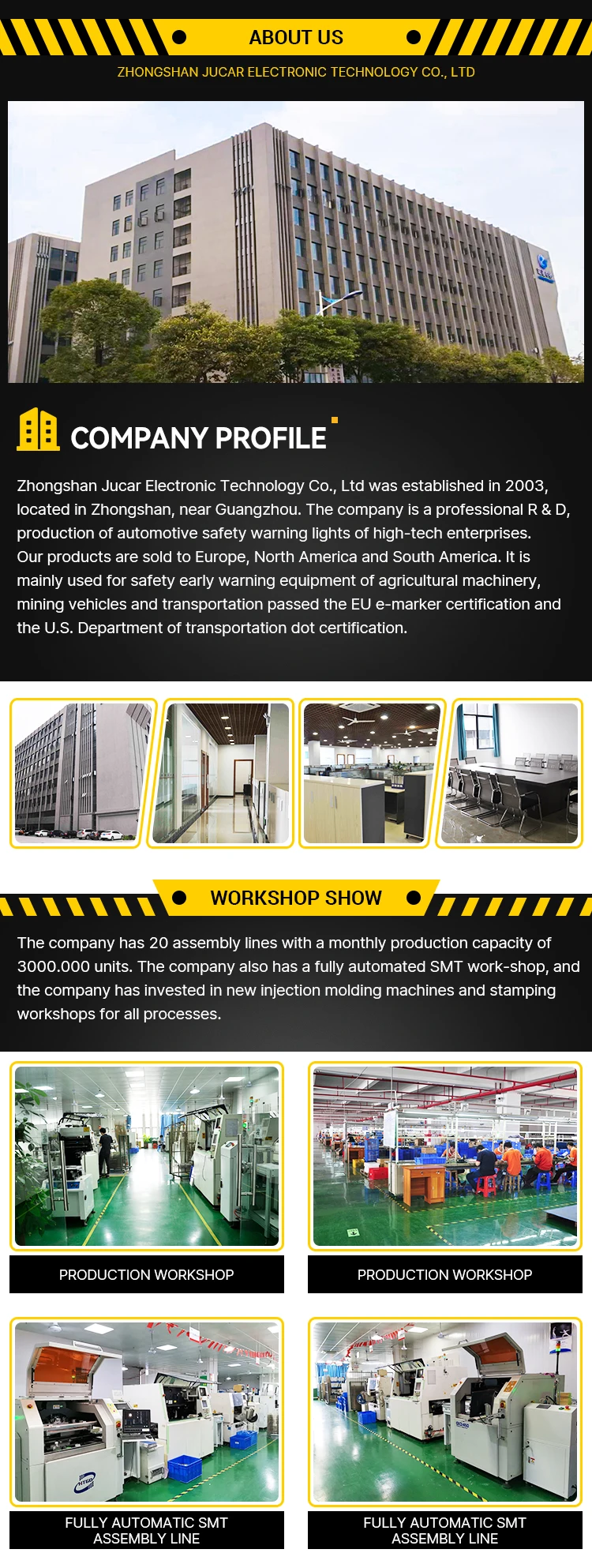 ABOUT US

ZHONGSHAN JUCAR ELECTRONIC TECHNOLOGY CO., LTD

COMPANY PROFILE

Zhongshan Jucar Electronic Technology Co., Ltd was established in 2003, located in Zhongshan, near Guangzhou. The company is a professional R & D, production of automotive safety warning lights of high-tech enterprises. Our products are sold to Europe, North America and South America. It is mainly used for safety early warning equipment of agricultural machinery, mining vehicles and transportation passed the EU e-marker certification and the U.S. Department of transportation dot certification.

WORKSHOP SHOW

The company has 20 assembly lines with a monthly production capacity of 3000.000 units. The company also has a fully automated SMT work-shop, and the company has invested in new injection molding machines and stamping workshops for all processes.

PRODUCTION WORKSHOP

PRODUCTION WORKSHOP

FULLY AUTOMATIC SMT ASSEMBLY LINE

FULLY AUTOMATIC SMT ASSEMBLY LINE